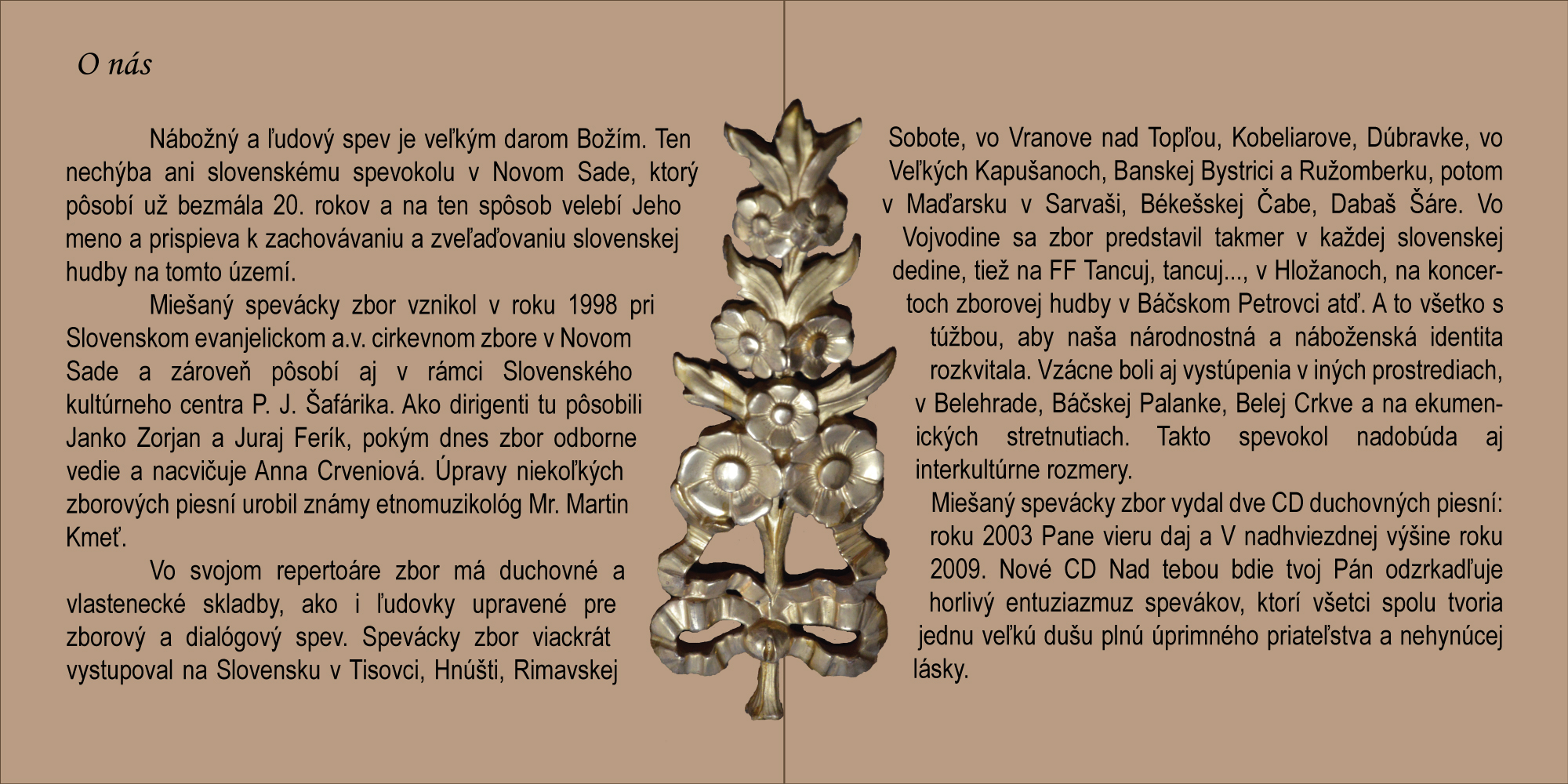 O nás

Nábožný a ľudový spev je veľkým darom Božím. Ten nechýba ani slovenskému spevokolu v Novom Sade, ktorý pôsobí už bezmála 20. rokov a na ten spôsob velebí Jeho meno a prispieva k zachovávaniu a zveľaďovaniu slovenskej hudby na tomto území.

Miešaný spevácky zbor vznikol v roku 1998 pri Slovenskom evanjelickom a.v. cirkevnom zbore v Novom Sade a zároveň pôsobí aj v rámci Slovenského kultúrneho centra P. J. Šafárika. Ako dirigenti tu pôsobili Janko Zorjan a Juraj Ferík, pokým dnes zbor odborne vedie a nacvičuje Anna Crveniová. Úpravy niekoľkých zborových piesní urobil známy etnomuzikológ Mr. Martin Kmeť.

Vo svojom repertoáre zbor má duchovné a vlastenecké skladby, ako i ľudovky upravené pre zborový a dialógový spev. Spevácky zbor viackrát vystupoval na Slovensku v Tisovci, Hnúšti, Rimavskej Sobote, vo Vranove nad Topľou, Kobeliarove, Dúbravke, vo Veľkých Kapušanoch, Banskej Bystrici a Ružomberku, potom v Maďarsku v Sarvaši, Békešskej Čabe, Dabaš Šáre. Vo Vojvodine sa zbor predstavil takmer v každej slovenskej dedine, tiež na FF Tancuj, tancuj..., v Hložanoch, na koncertoch zborovej hudby v Báčskom Petrovci atď. A to všetko s túžbou, aby naša národnostná a náboženská identita rozkvitala. Vzácne boli aj vystúpenia v iných prostrediach, v Belehrade, Báčskej Palanke, Belej Crkve a na ekumenických stretnutiach. Takto spevokol nadobúda aj interkultúrne rozmery.

Miešaný spevácky zbor vydal dve CD duchovných piesní: roku 2003 Pane vieru daj a V nadhviezdnej výšine roku 2009. Nové CD Nad tebou bdie tvoj Pán odzrkadľuje horlivý entuziazmuz spevákov, ktorí všetci spolu tvoria jednu veľkú dušu plnú úprimného priateľstva a nehynúcej lásky.